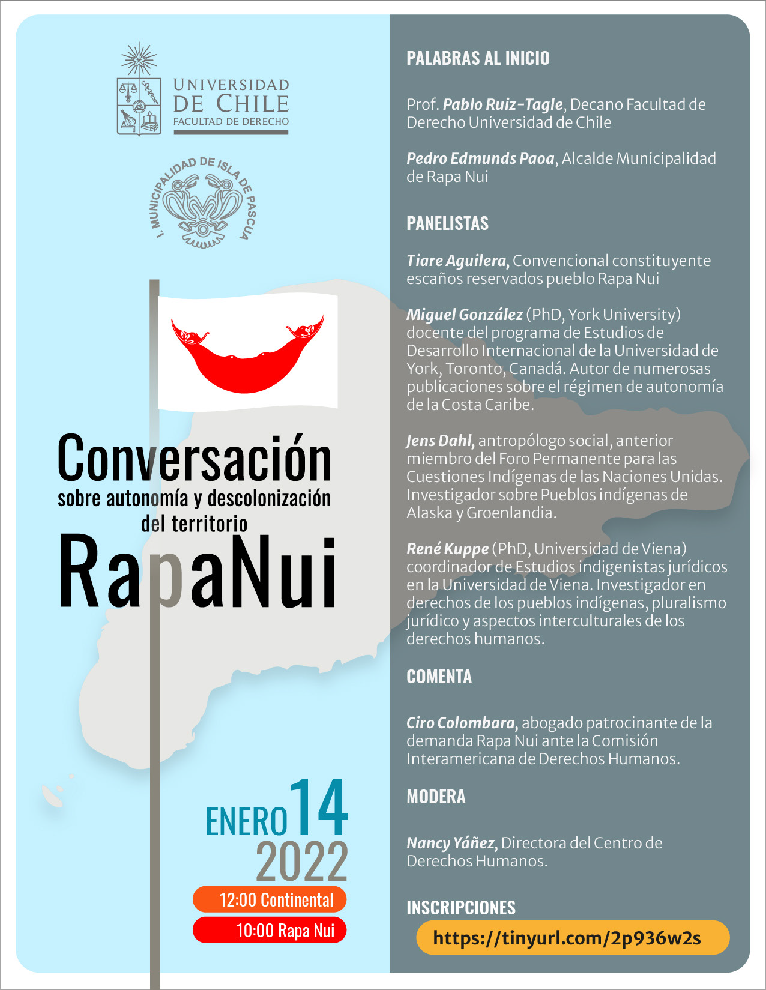 UNIVERSIDAD DE CHILE
FACULTAD DE DERECHO

I. MUNICIPALIDAD DE ISLA DE PASCUA

Conversación
sobre autonomía y descolonización del territorio
RapaNui

ENERO 14
2022

12:00 Continental
10:00 Rapa Nui

PALABRAS AL INICIO

Prof. Pablo Ruiz-Tagle, Decano Facultad de Derecho Universidad de Chile

Pedro Edmunds Paoa, Alcalde Municipalidad de Rapa Nui

PANELISTAS

Tiare Aguilera, Convencional constituyente escaños reservados pueblo Rapa Nui

Miguel González (PhD, York University) docente del programa de Estudios de Desarrollo Internacional de la Universidad de York, Toronto, Canadá. Autor de numerosas publicaciones sobre el régimen de autonomía de la Costa Caribe.

Jens Dahl, antropólogo social, anterior miembro del Foro Permanente para las Cuestiones Indígenas de las Naciones Unidas. Investigador sobre Pueblos indígenas de Alaska y Groenlandia.

René Kuppe (PhD, Universidad de Viena) coordinador de Estudios indigenistas jurídicos en la Universidad de Viena. Investigador en derechos de los pueblos indígenas, pluralismo jurídico y aspectos interculturales de los derechos humanos.

COMENTA

Ciro Colombara, abogado patrocinante de la demanda Rapa Nui ante la Comisión Interamericana de Derechos Humanos.

MODERA

Nancy Yáñez, Directora del Centro de Derechos Humanos.

INSCRIPCIONES

https://tinyurl.com/2p936w2s